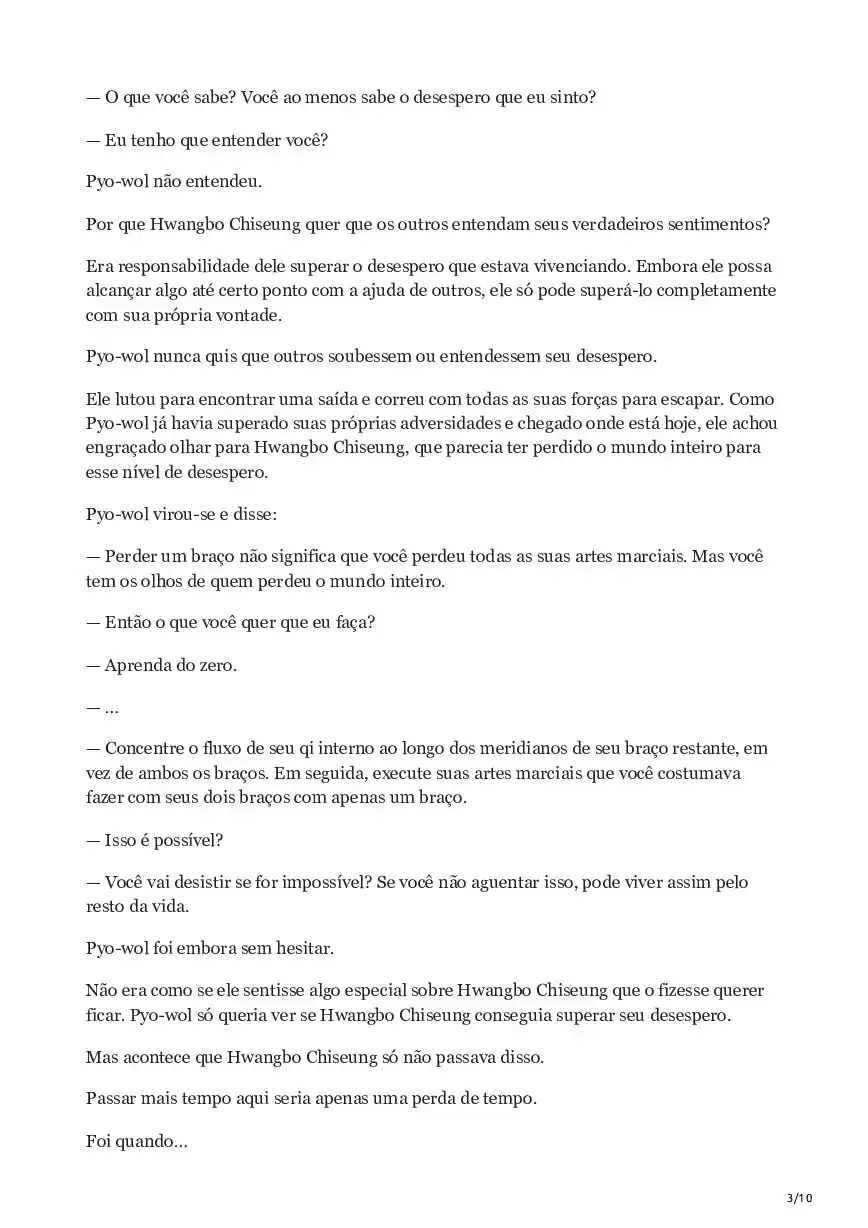 — O que você sabe? Você ao menos sabe o desespero que eu sinto?

— Eu tenho que entender você?

Pyo-wol não entendeu.

Por que Hwangbo Chiseung quer que os outros entendam seus verdadeiros sentimentos?

Era responsabilidade dele superar o desespero que estava vivenciando. Embora ele possa alcançar algo até certo ponto com a ajuda de outros, ele só pode superá-lo completamente com sua própria vontade.

Pyo-wol nunca quis que outros soubessem ou entendessem seu desespero.

Ele lutou para encontrar uma saída e correu com todas as suas forças para escapar. Como Pyo-wol já havia superado suas próprias adversidades e chegado onde está hoje, ele achou engraçado olhar para Hwangbo Chiseung, que parecia ter perdido o mundo inteiro para esse nível de desespero.

Pyo-wol virou-se e disse:

— Perder um braço não significa que você perdeu todas as suas artes marciais. Mas você tem os olhos de quem perdeu o mundo inteiro.

— Então o que você quer que eu faça?

— Aprenda do zero.

— ...

— Concentre o fluxo de seu qi interno ao longo dos meridianos de seu braço restante, em vez de ambos os braços. Em seguida, execute suas artes marciais que você costumava fazer com seus dois braços com apenas um braço.

— Isso é possível?

— Você vai desistir se for impossível? Se você não aguentar isso, pode viver assim pelo resto da vida.

Pyo-wol foi embora sem hesitar.

Não era como se ele sentisse algo especial sobre Hwangbo Chiseung que o fizesse querer ficar. Pyo-wol só queria ver se Hwangbo Chiseung conseguia superar seu desespero.

Mas acontece que Hwangbo Chiseung só não passava disso.

Passar mais tempo aqui seria apenas uma perda de tempo.

Foi quando...

3/10